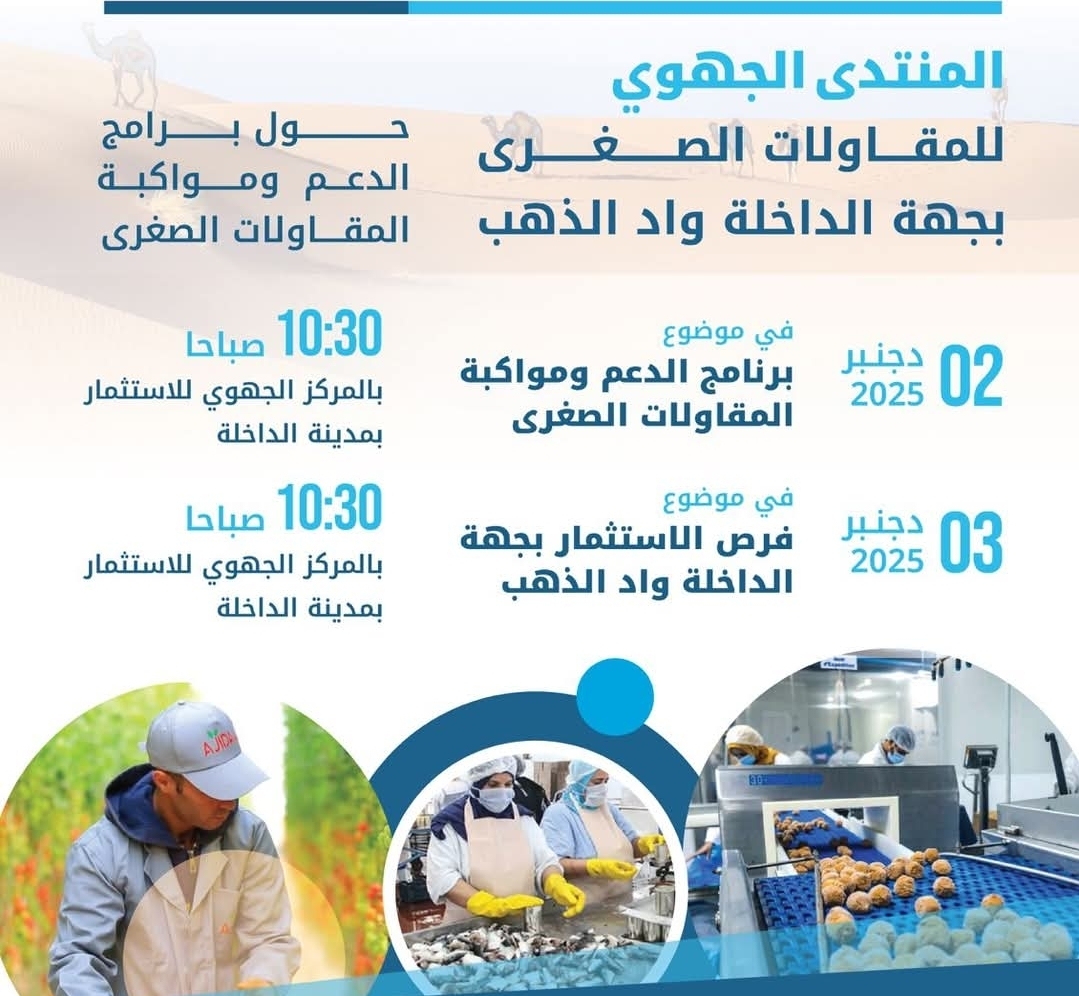 المنتدى الجهوي
للمقاولات الصغرى
بجهة الداخلة واد الذهب

حول برامج
الدعم ومواكبة
المقاولات الصغرى

02 دجنبر 2025

في موضوع
برنامج الدعم ومواكبة
المقاولات الصغرى

10:30 صباحا
بالمركز الجهوي للاستثمار
بمدينة الداخلة

03 دجنبر 2025

في موضوع
فرص الاستثمار بجهة
الداخلة واد الذهب

10:30 صباحا
بالمركز الجهوي للاستثمار
بمدينة الداخلة

AJIDA